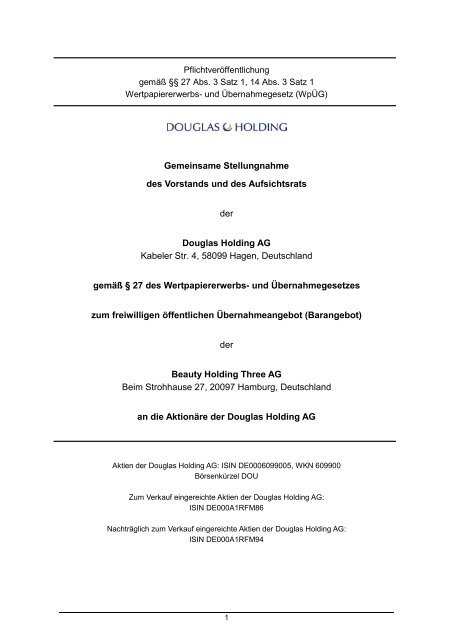 Pflichtveröffentlichung
gemäß §§ 27 Abs. 3 Satz 1, 14 Abs. 3 Satz 1
Wertpapiererwerbs- und Übernahmegesetz (WpÜG)

DOUGLAS HOLDING

Gemeinsame Stellungnahme

des Vorstands und des Aufsichtsrats

der

Douglas Holding AG
Kabeler Str. 4, 58099 Hagen, Deutschland

gemäß § 27 des Wertpapiererwerbs- und Übernahmegesetzes

zum freiwilligen öffentlichen Übernahmeangebot (Barangebot)

der

Beauty Holding Three AG
Beim Strohhause 27, 20097 Hamburg, Deutschland

an die Aktionäre der Douglas Holding AG

Aktien der Douglas Holding AG: ISIN DE0006099005, WKN 609900
Börsenkürzel DOU

Zum Verkauf eingereichte Aktien der Douglas Holding AG:
ISIN DE000A1RFM86

Nachträglich zum Verkauf eingereichte Aktien der Douglas Holding AG:
ISIN DE000A1RFM94

1